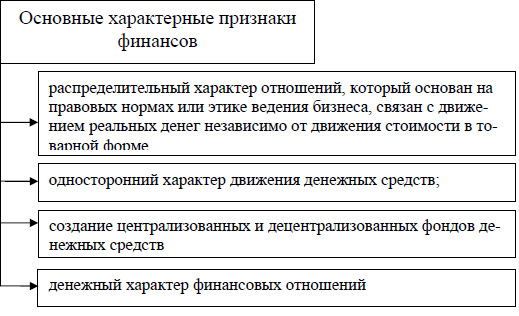 Основные характерные признаки финансов

распределительный характер отношений, который основан на правовых нормах или этике ведения бизнеса, связан с движением реальных денег независимо от движения стоимости в товарной форме

односторонний характер движения денежных средств;

создание централизованных и децентрализованных фондов денежных средств

денежный характер финансовых отношений